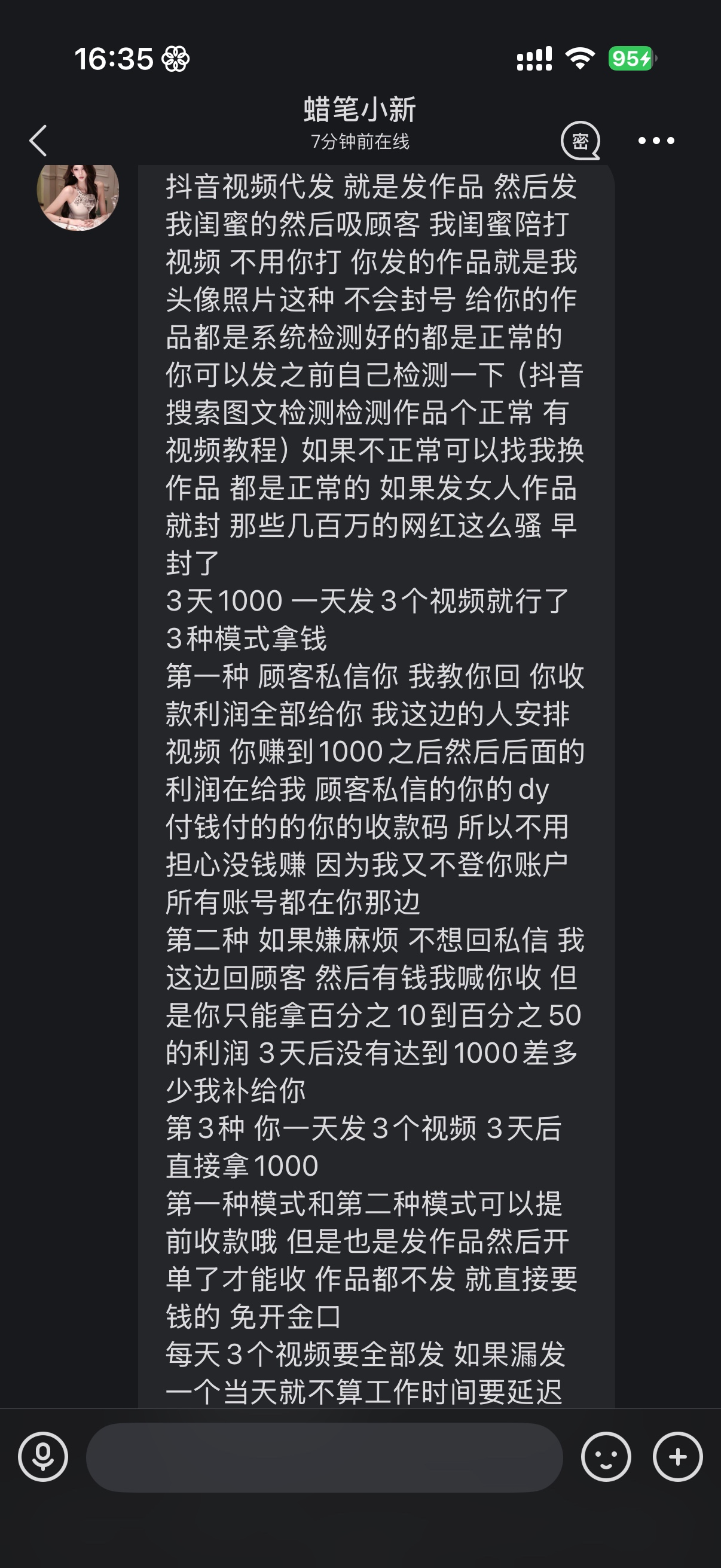 16:35
95

蜡笔小新
7分钟前在线
密

抖音视频代发 就是发作品 然后发我闺蜜的然后吸顾客 我闺蜜陪打视频 不用你打 你发的作品就是我头像照片这种 不会封号 给你的作品都是系统检测好的都是正常的 你可以发之前自己检测一下（抖音搜索图文检测检测作品个正常 有视频教程）如果不正常可以找我换作品 都是正常的 如果发女人作品就封 那些几百万的网红这么骚 早封了
3天1000 一天发3个视频就行了
3种模式拿钱
第一种 顾客私信你 我教你回 你收款利润全部给你 我这边的人安排视频 你赚到1000之后然后后面的利润在给我 顾客私信的你的dy 付钱付的的你的收款码 所以不用担心没钱赚 因为我又不登你账户 所有账号都在你那边
第二种 如果嫌麻烦 不想回私信 我这边回顾客 然后有钱我喊你收 但是你只能拿百分之10到百分之50的利润 3天后没有达到1000差多少我补给你
第3种 你一天发3个视频 3天后直接拿1000
第一种模式和第二种模式可以提前收款哦 但是也是发作品然后开单了才能收 作品都不发 就直接要钱的 免开金口
每天3个视频要全部发 如果漏发一个当天就不算工作时间要延迟